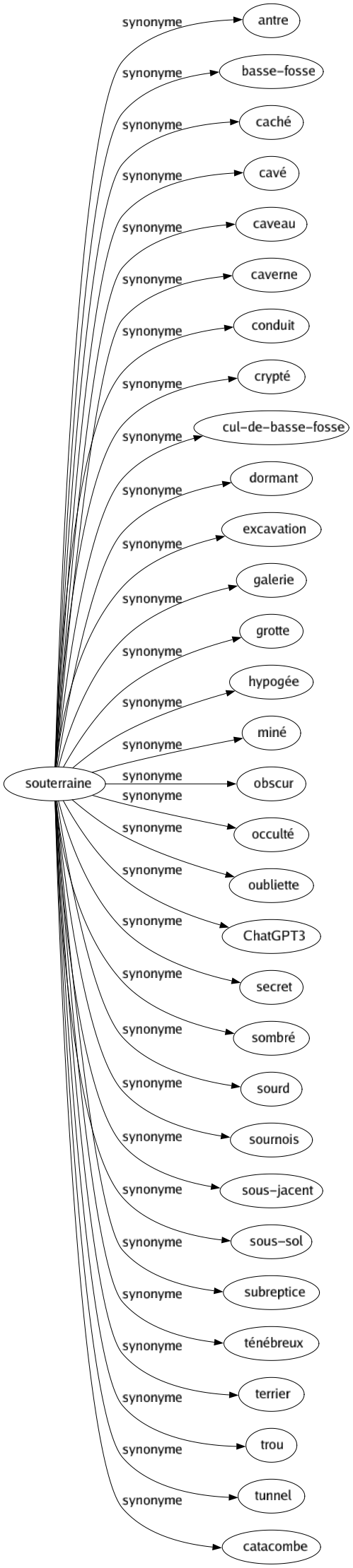 souterraine

synonyme
antre
synonyme
basse-fosse
synonyme
caché
synonyme
cavé
synonyme
caveau
synonyme
caverne
synonyme
conduit
synonyme
crypté
synonyme
cul-de-basse-fosse
synonyme
dormant
synonyme
excavation
synonyme
galerie
synonyme
grotte
synonyme
hypogée
synonyme
miné
synonyme
obscur
synonyme
occulté
synonyme
oubliette
synonyme
ChatGPT3
synonyme
secret
synonyme
sombré
synonyme
sourd
synonyme
sournois
synonyme
sous-jacent
synonyme
sous-sol
synonyme
subreptice
synonyme
ténébreux
synonyme
terrier
synonyme
trou
synonyme
tunnel
synonyme
catacombe